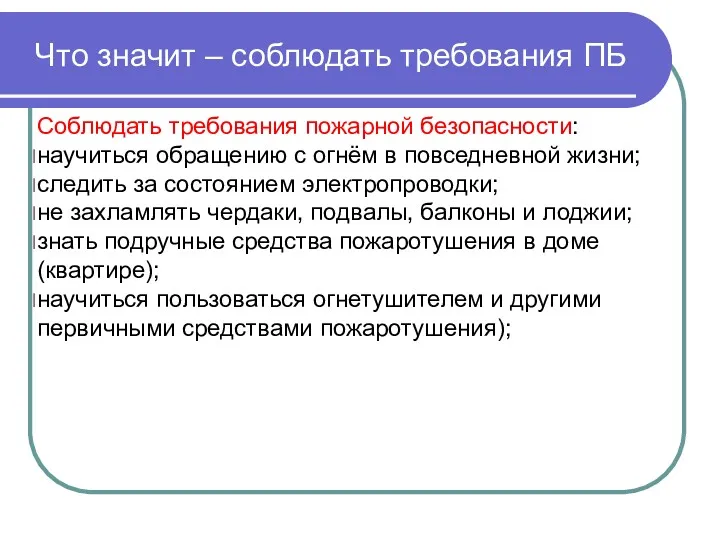 Что значит – соблюдать требования ПБ

Соблюдать требования пожарной безопасности:
научиться обращению с огнём в повседневной жизни;
следить за состоянием электропроводки;
не захламлять чердаки, подвалы, балконы и лоджии;
знать подручные средства пожаротушения в доме (квартире);
научиться пользоваться огнетушителем и другими первичными средствами пожаротушения);